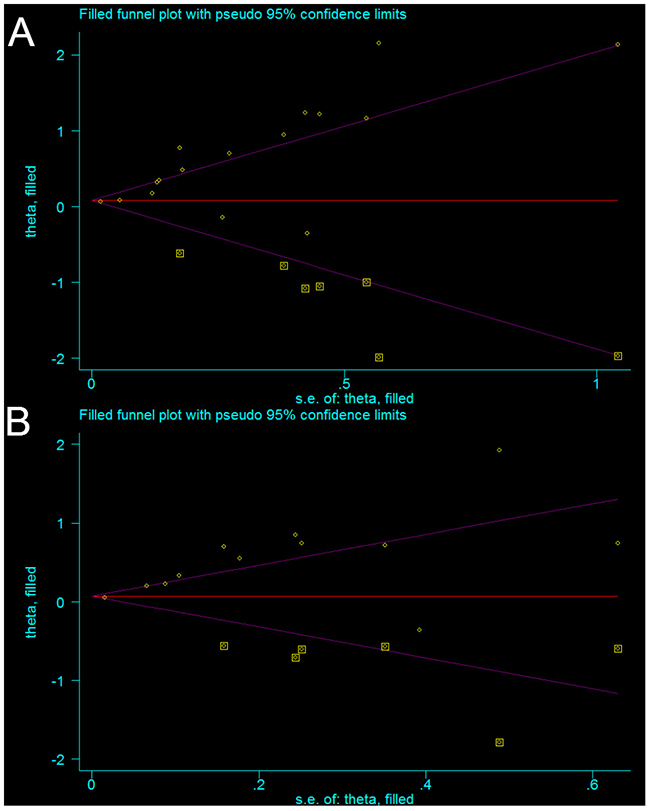 A
Filled funnel plot with pseudo 95% confidence limits

theta, filled

2
1
0
-1
-2

0
.5
1
s.e. of: theta, filled

B
Filled funnel plot with pseudo 95% confidence limits

theta, filled

2
1
0
-1
-2

0
.2
.4
.6
s.e. of: theta, filled